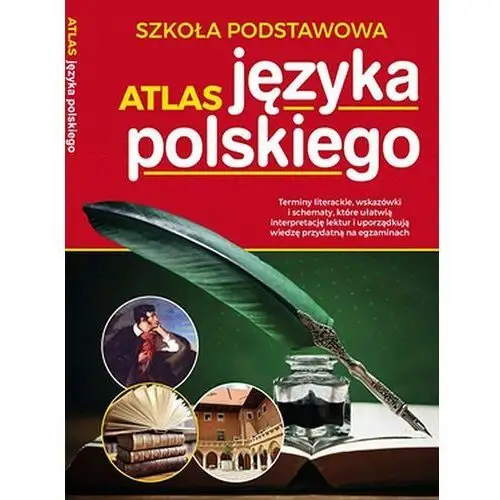 ATLAS języka polskiego

SZKOŁA PODSTAWOWA

ATLAS języka polskiego

Terminy literackie, wskazówki i schematy, które ułatwią interpretację lektur i uporządkują wiedzę przydatną na egzaminach